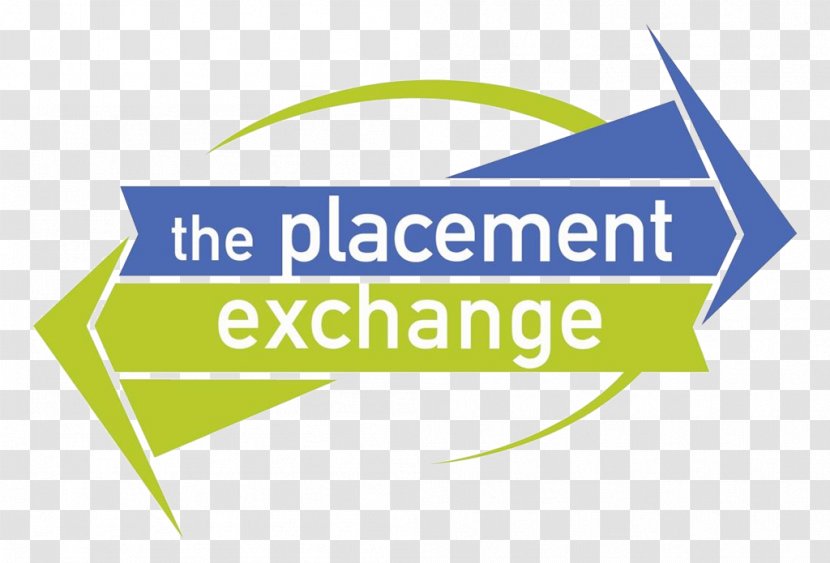 the placement
exchange